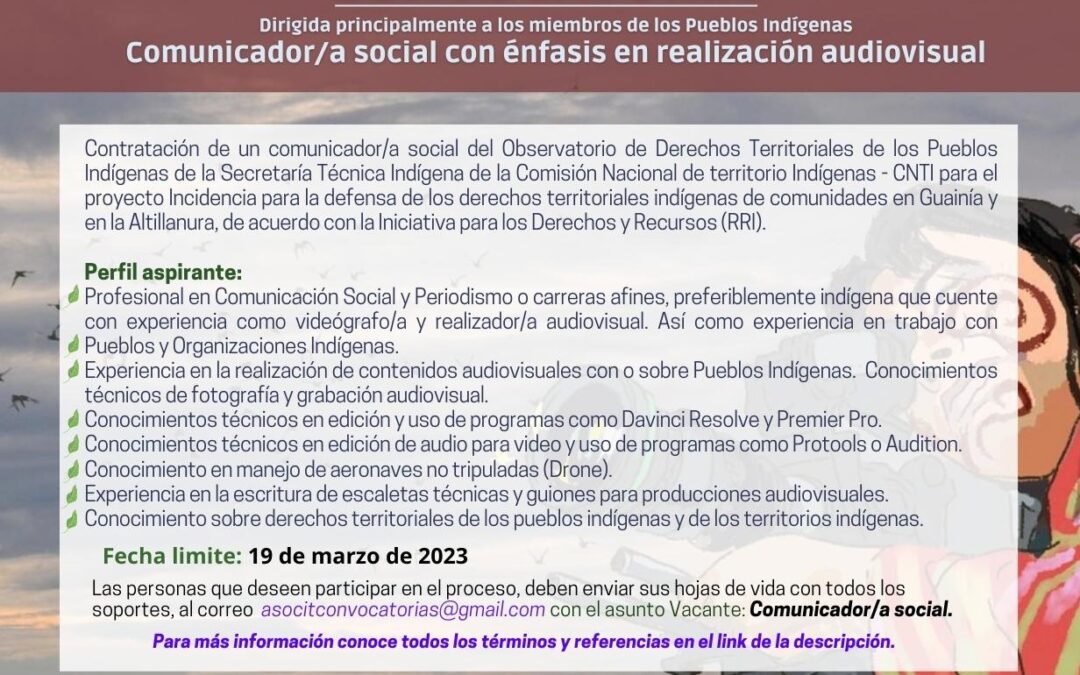 Dirigida principalmente a los miembros de los Pueblos Indígenas
Comunicador/a social con énfasis en realización audiovisual

Contratación de un comunicador/a social del Observatorio de Derechos Territoriales de los Pueblos Indígenas de la Secretaría Técnica Indígena de la Comisión Nacional de territorio Indígenas - CNTI para el proyecto Incidencia para la defensa de los derechos territoriales indígenas de comunidades en Guainía y en la Altillanura, de acuerdo con la Iniciativa para los Derechos y Recursos (RRI).

Perfil aspirante:
Profesional en Comunicación Social y Periodismo o carreras afines, preferiblemente indígena que cuente con experiencia como videógrafo/a y realizador/a audiovisual. Así como experiencia en trabajo con Pueblos y Organizaciones Indígenas.
Experiencia en la realización de contenidos audiovisuales con o sobre Pueblos Indígenas. Conocimientos técnicos de fotografía y grabación audiovisual.
Conocimientos técnicos en edición y uso de programas como Davinci Resolve y Premier Pro.
Conocimientos técnicos en edición de audio para video y uso de programas como Protools o Audition.
Conocimiento en manejo de aeronaves no tripuladas (Drone).
Experiencia en la escritura de escaletas técnicas y guiones para producciones audiovisuales.
Conocimiento sobre derechos territoriales de los pueblos indígenas y de los territorios indígenas.

Fecha limite: 19 de marzo de 2023
Las personas que deseen participar en el proceso, deben enviar sus hojas de vida con todos los soportes, al correo asocitconvocatorias@gmail.com con el asunto Vacante: Comunicador/a social.

Para más información conoce todos los términos y referencias en el link de la descripción.